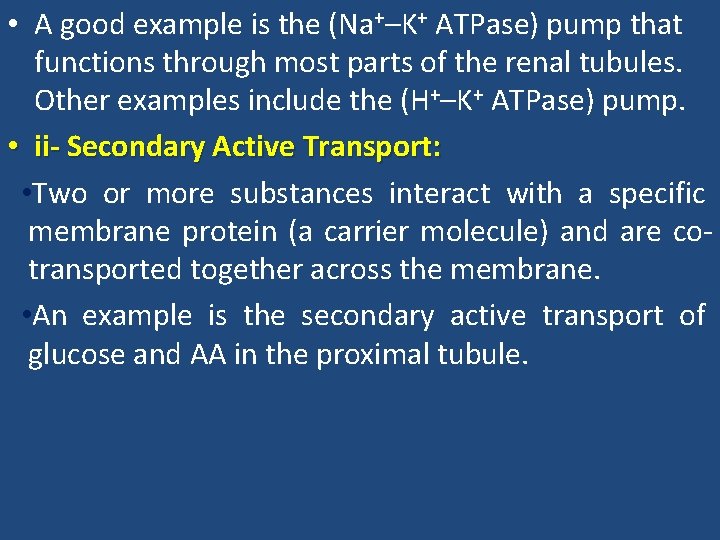 • A good example is the ($Na^+$–$K^+$ ATPase) pump that functions through most parts of the renal tubules. Other examples include the ($H^+$–$K^+$ ATPase) pump.

• ii- Secondary Active Transport:

•Two or more substances interact with a specific membrane protein (a carrier molecule) and are co-transported together across the membrane.

•An example is the secondary active transport of glucose and AA in the proximal tubule.